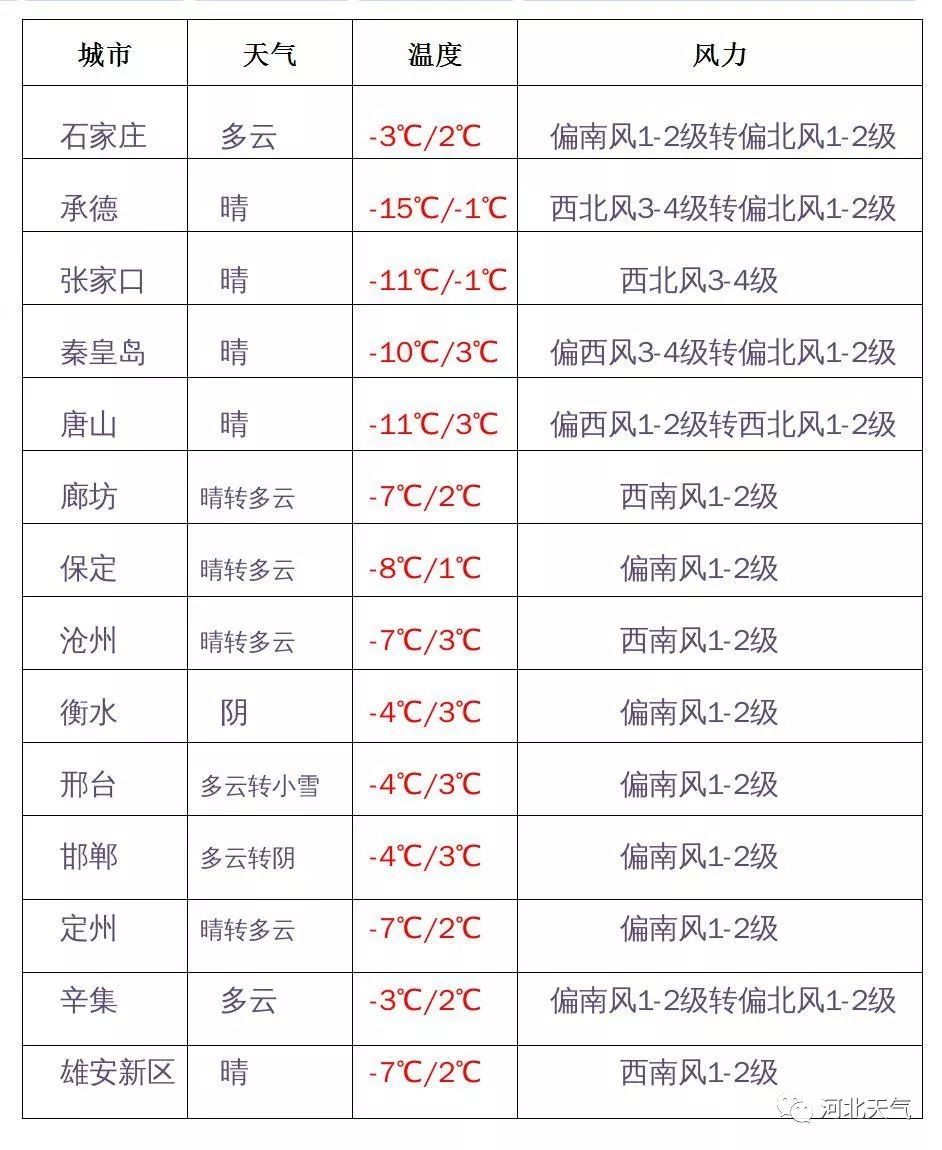 | 城市 | 天气 | 温度 | 风力 |
|---|---|---|---|
| 石家庄 | 多云 | -3℃/2℃ | 偏南风1-2级转偏北风1-2级 |
| 承德 | 晴 | -15℃/-1℃ | 西北风3-4级转偏北风1-2级 |
| 张家口 | 晴 | -11℃/-1℃ | 西北风3-4级 |
| 秦皇岛 | 晴 | -10℃/3℃ | 偏西风3-4级转偏北风1-2级 |
| 唐山 | 晴 | -11℃/3℃ | 偏西风1-2级转西北风1-2级 |
| 廊坊 | 晴转多云 | -7℃/2℃ | 西南风1-2级 |
| 保定 | 晴转多云 | -8℃/1℃ | 偏南风1-2级 |
| 沧州 | 晴转多云 | -7℃/3℃ | 西南风1-2级 |
| 衡水 | 阴 | -4℃/3℃ | 偏南风1-2级 |
| 邢台 | 多云转小雪 | -4℃/3℃ | 偏南风1-2级 |
| 邯郸 | 多云转阴 | -4℃/3℃ | 偏南风1-2级 |
| 定州 | 晴转多云 | -7℃/2℃ | 偏南风1-2级 |
| 辛集 | 多云 | -3℃/2℃ | 偏南风1-2级转偏北风1-2级 |
| 雄安新区 | 晴 | -7℃/2℃ | 西南风1-2级 |

河北天气